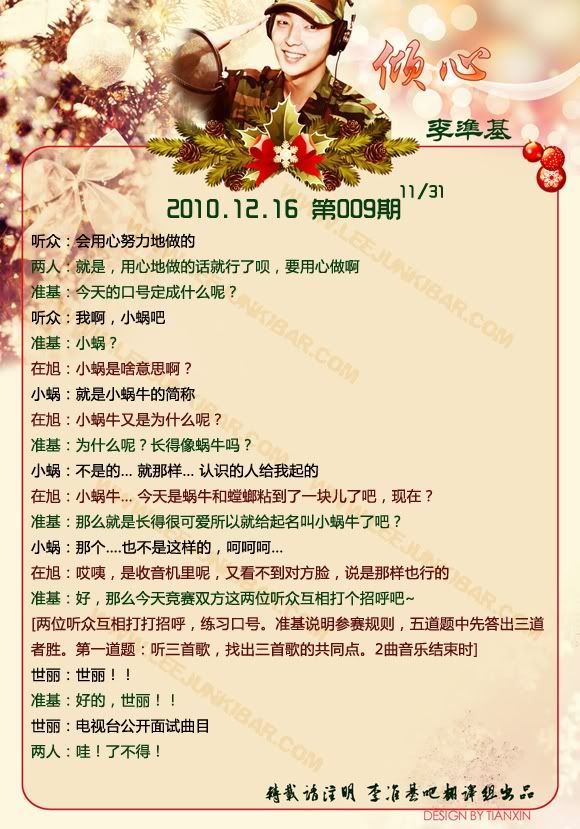 倾心
李準基

2010.12.16 第009期 11/31

听众：会用心努力地做的

两人：就是，用心地做的话就行了呗，要用心做啊

准基：今天的口号定成什么呢？

听众：我啊，小蜗吧

准基：小蜗？

在旭：小蜗是啥意思啊？

小蜗：就是小蜗牛的简称

在旭：小蜗牛又是为什么呢？

准基：为什么呢？长得像蜗牛吗？

小蜗：不是的... 就那样... 认识的人给我起的

在旭：小蜗牛... 今天是蜗牛和螳螂粘到了一块儿了吧，现在？

准基：那么就是长得很可爱所以就给起名叫小蜗牛了吧？

小蜗：那个....也不是这样的，呵呵呵...

在旭：哎咦，是收音机里呢，又看不到对方脸，说是那样也行的

准基：好，那么今天竞赛双方这两位听众互相打个招呼吧~

[两位听众互相打打招呼，练习口号。准基说明参赛规则，五道题中先答出三道者胜。第一道题：听三首歌，找出三首歌的共同点。2曲音乐结束时]

世丽：世丽！！

准基：好的，世丽！！

世丽：电视台公开面试曲目

两人：哇！了不得！

转载请注明 李准基吧翻译组出品

DESIGN BY TIANXIN

WWW.LEEJUNKIBAR.COM